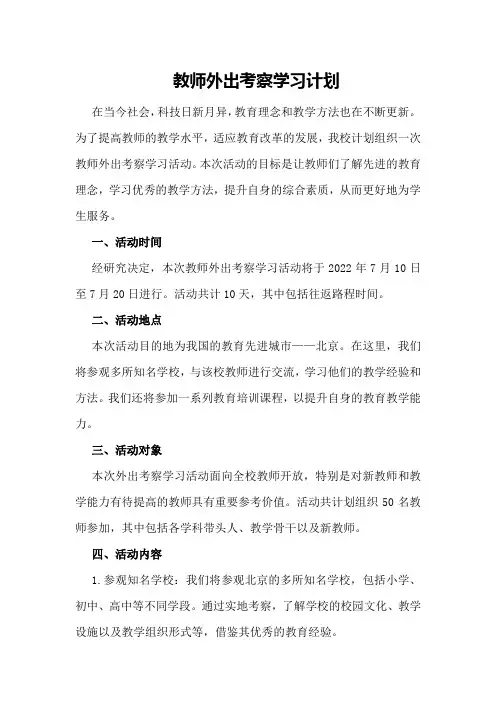 教师外出考察学习计划

在当今社会，科技日新月异，教育理念和教学方法也在不断更新。为了提高教师的教学水平，适应教育改革的发展，我校计划组织一次教师外出考察学习活动。本次活动的目标是让教师们了解先进的教育理念，学习优秀的教学方法，提升自身的综合素质，从而更好地为学生服务。

一、活动时间

经研究决定，本次教师外出考察学习活动将于 2022 年 7 月 10 日至 7 月 20 日进行。活动共计 10 天，其中包括往返路程时间。

二、活动地点

本次活动目的地为我国的教育先进城市——北京。在这里，我们将参观多所知名学校，与该校教师进行交流，学习他们的教学经验和方法。我们还将参加一系列教育培训课程，以提升自身的教育教学能力。

三、活动对象

本次外出考察学习活动面向全校教师开放，特别是对新教师和教学能力有待提高的教师具有重要参考价值。活动共计划组织 50 名教师参加，其中包括各学科带头人、教学骨干以及新教师。

四、活动内容

1.参观知名学校：我们将参观北京的多所知名学校，包括小学、初中、高中等不同学段。通过实地考察，了解学校的校园文化、教学设施以及教学组织形式等，借鉴其优秀的教育经验。